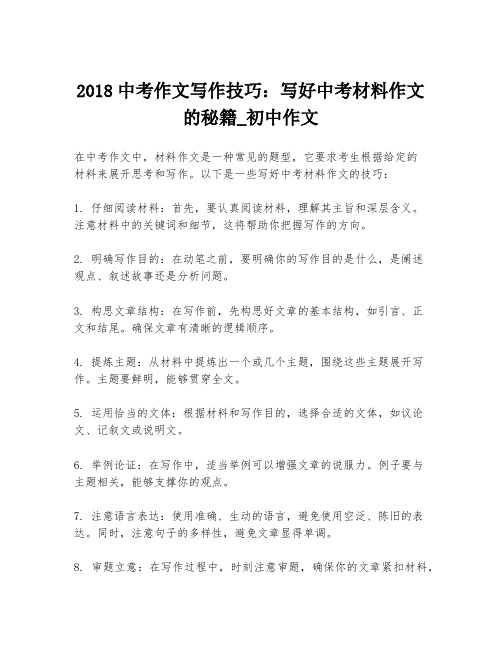 2018 中考作文写作技巧：写好中考材料作文的秘籍_初中作文

在中考作文中，材料作文是一种常见的题型，它要求考生根据给定的材料来展开思考和写作。以下是一些写好中考材料作文的技巧：

1. 仔细阅读材料：首先，要认真阅读材料，理解其主旨和深层含义。注意材料中的关键词和细节，这将帮助你把握写作的方向。

2. 明确写作目的：在动笔之前，要明确你的写作目的是什么，是阐述观点、叙述故事还是分析问题。

3. 构思文章结构：在写作前，先构思好文章的基本结构，如引言、正文和结尾。确保文章有清晰的逻辑顺序。

4. 提炼主题：从材料中提炼出一个或几个主题，围绕这些主题展开写作。主题要鲜明，能够贯穿全文。

5. 运用恰当的文体：根据材料和写作目的，选择合适的文体，如议论文、记叙文或说明文。

6. 举例论证：在写作中，适当举例可以增强文章的说服力。例子要与主题相关，能够支撑你的观点。

7. 注意语言表达：使用准确、生动的语言，避免使用空泛、陈旧的表达。同时，注意句子的多样性，避免文章显得单调。

8. 审题立意：在写作过程中，时刻注意审题，确保你的文章紧扣材料，